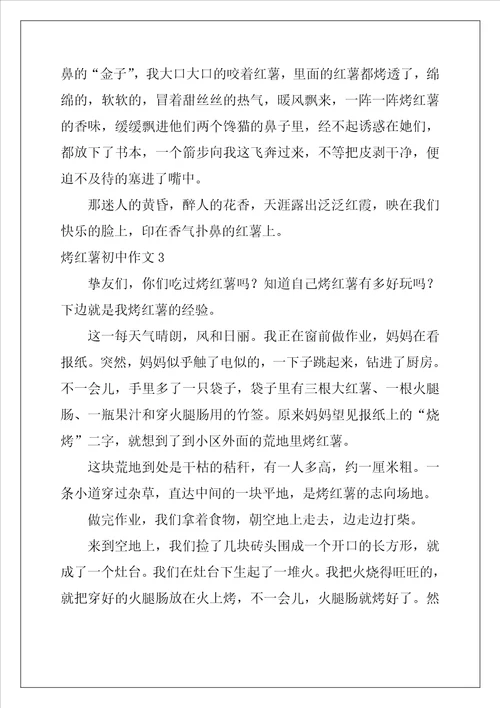 鼻的“金子”，我大口大口的咬着红薯，里面的红薯都烤透了，绵绵的，软软的，冒着甜丝丝的热气，暖风飘来，一阵一阵烤红薯的香味，缓缓飘进他们两个馋猫的鼻子里，经不起诱惑在她们，都放下了书本，一个箭步向我这飞奔过来，不等把皮剥干净，便迫不及待的塞进了嘴中。

那迷人的黄昏，醉人的花香，天涯露出泛泛红霞，映在我们快乐的脸上，印在香气扑鼻的红薯上。

烤红薯初中作文3

挚友们，你们吃过烤红薯吗？知道自己烤红薯有多好玩吗？下边就是我烤红薯的经验。

这一每天气晴朗，风和日丽。我正在窗前做作业，妈妈在看报纸。突然，妈妈似乎触了电似的，一下子跳起来，钻进了厨房。不一会儿，手里多了一只袋子，袋子里有三根大红薯、一根火腿肠、一瓶果汁和穿火腿肠用的竹签。原来妈妈望见报纸上的“烧烤”二字，就想到了到小区外面的荒地里烤红薯。

这块荒地到处是干枯的秸秆，有一人多高，约一厘米粗。一条小道穿过杂草，直达中间的一块平地，是烤红薯的志向场地。

做完作业，我们拿着食物，朝空地上走去，边走边打柴。

来到空地上，我们捡了几块砖头围成一个开口的长方形，就成了一个灶台。我们在灶台下生起了一堆火。我把火烧得旺旺的，就把穿好的火腿肠放在火上烤，不一会儿，火腿肠就烤好了。然